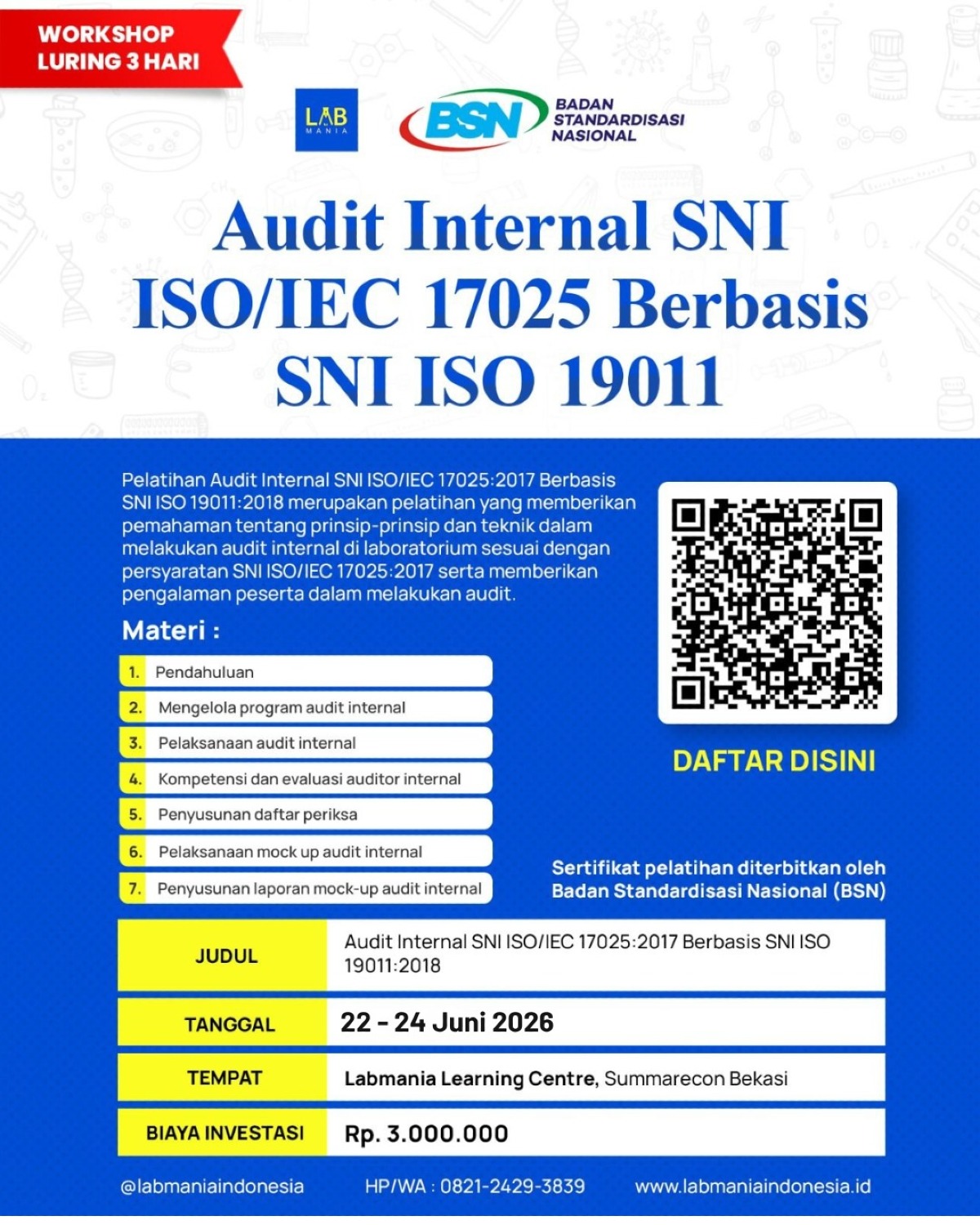 WORKSHOP
LURING 3 HARI

LAB
MANIA

BSN
BADAN
STANDARDISASI
NASIONAL

Audit Internal SNI ISO/IEC 17025 Berbasis SNI ISO 19011

Pelatihan Audit Internal SNI ISO/IEC 17025:2017 Berbasis SNI ISO 19011:2018 merupakan pelatihan yang memberikan pemahaman tentang prinsip-prinsip dan teknik dalam melakukan audit internal di laboratorium sesuai dengan persyaratan SNI ISO/IEC 17025:2017 serta memberikan pengalaman peserta dalam melakukan audit.

Materi :

1. Pendahuluan
2. Mengelola program audit internal
3. Pelaksanaan audit internal
4. Kompetensi dan evaluasi auditor internal
5. Penyusunan daftar periksa
6. Pelaksanaan mock up audit internal
7. Penyusunan laporan mock-up audit internal

DAFTAR DISINI

Sertifikat pelatihan diterbitkan oleh Badan Standardisasi Nasional (BSN)

JUDUL
Audit Internal SNI ISO/IEC 17025:2017 Berbasis SNI ISO 19011:2018

TANGGAL
22 - 24 Juni 2026

TEMPAT
Labmania Learning Centre, Summarecon Bekasi

BIAYA INVESTASI
Rp. 3.000.000

@labmaniaindonesia HP/WA : 0821-2429-3839 www.labmaniaindonesia.id